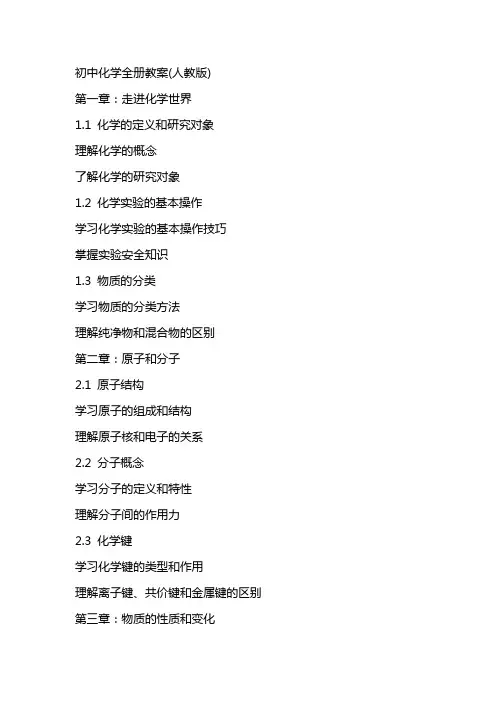 初中化学全册教案(人教版)

第一章：走进化学世界

1.1 化学的定义和研究对象

理解化学的概念

了解化学的研究对象

1.2 化学实验的基本操作

学习化学实验的基本操作技巧

掌握实验安全知识

1.3 物质的分类

学习物质的分类方法

理解纯净物和混合物的区别

第二章：原子和分子

2.1 原子结构

学习原子的组成和结构

理解原子核和电子的关系

2.2 分子概念

学习分子的定义和特性

理解分子间的作用力

2.3 化学键

学习化学键的类型和作用

理解离子键、共价键和金属键的区别

第三章：物质的性质和变化